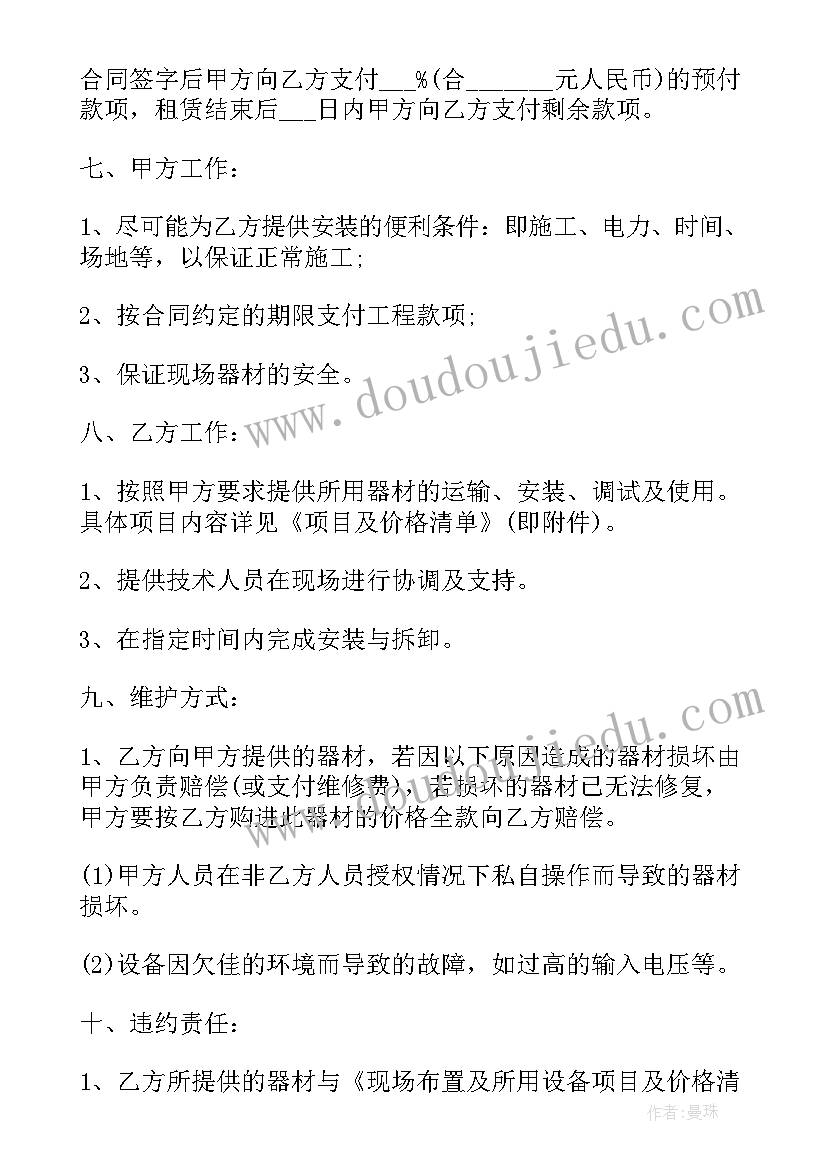 合同签字后甲方向乙方支付___%(合_______元人民币)的预付款项，租赁结束后___日内甲方向乙方支付剩余款项。

七、甲方工作：

1、尽可能为乙方提供安装的便利条件：即施工、电力、时间、场地等，以保证正常施工;

2、按合同约定的期限支付工程款项;

3、保证现场器材的安全。

八、乙方工作：

1、按照甲方要求提供所用器材的运输、安装、调试及使用。具体项目内容详见《项目及价格清单》(即附件)。

2、提供技术人员在现场进行协调及支持。

3、在指定时间内完成安装与拆卸。

九、维护方式：

1、乙方向甲方提供的器材，若因以下原因造成的器材损坏由甲方负责赔偿(或支付维修费)，若损坏的器材已无法修复，甲方要按乙方购进此器材的价格全款向乙方赔偿。

(1)甲方人员在非乙方人员授权情况下私自操作而导致的器材损坏。

(2)设备因欠佳的环境而导致的故障，如过高的输入电压等。

十、违约责任：

1、乙方所提供的器材与《现场布置及所用设备项目及价格清

www.doudoujiedu.com

www.doudoujiedu.com

作者:曼珠